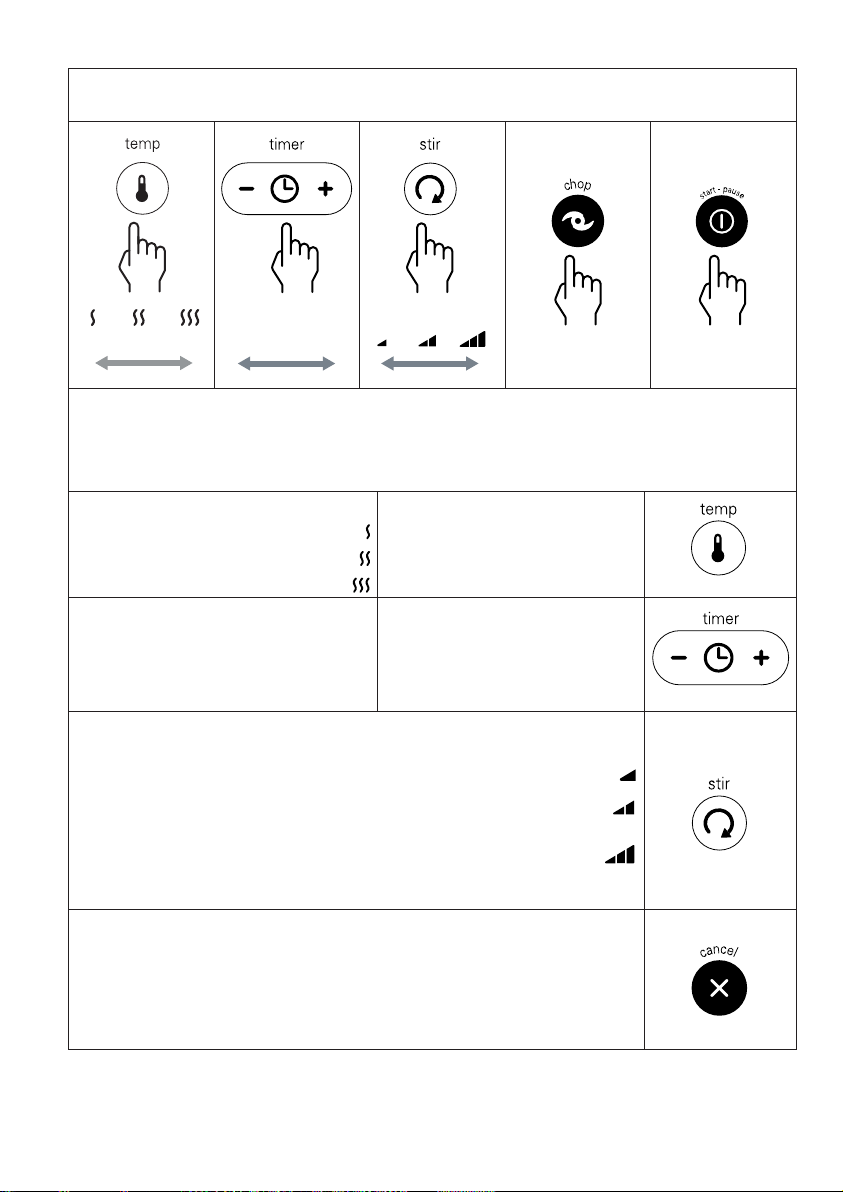 temp

timer

stir

chop

start - pause

temp

timer

stir

cancel